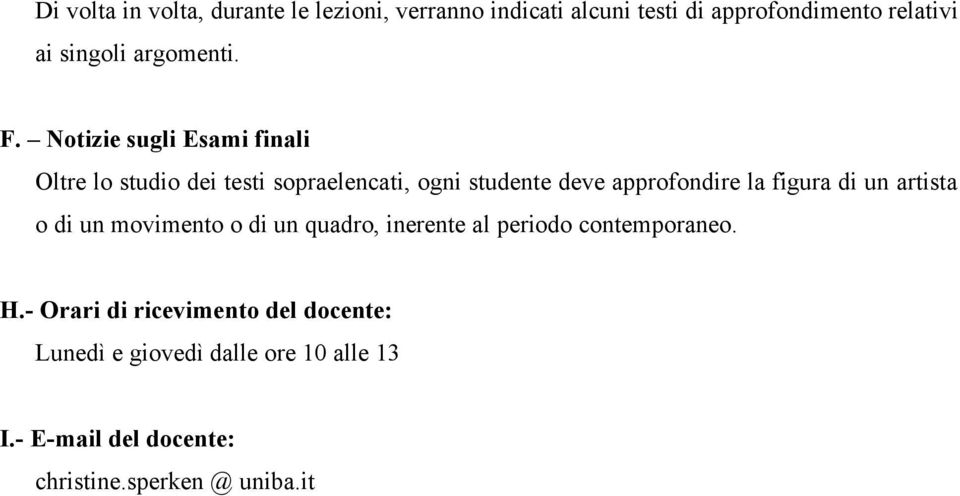 Di volta in volta, durante le lezioni, verranno indicati alcuni testi di approfondimento relativi ai singoli argomenti.

F. – Notizie sugli Esami finali

Oltre lo studio dei testi sopraelencati, ogni studente deve approfondire la figura di un artista o di un movimento o di un quadro, inerente al periodo contemporaneo.

H.- Orari di ricevimento del docente:

Lunedì e giovedì dalle ore 10 alle 13

I.- E-mail del docente:

christine.sperken @ uniba.it